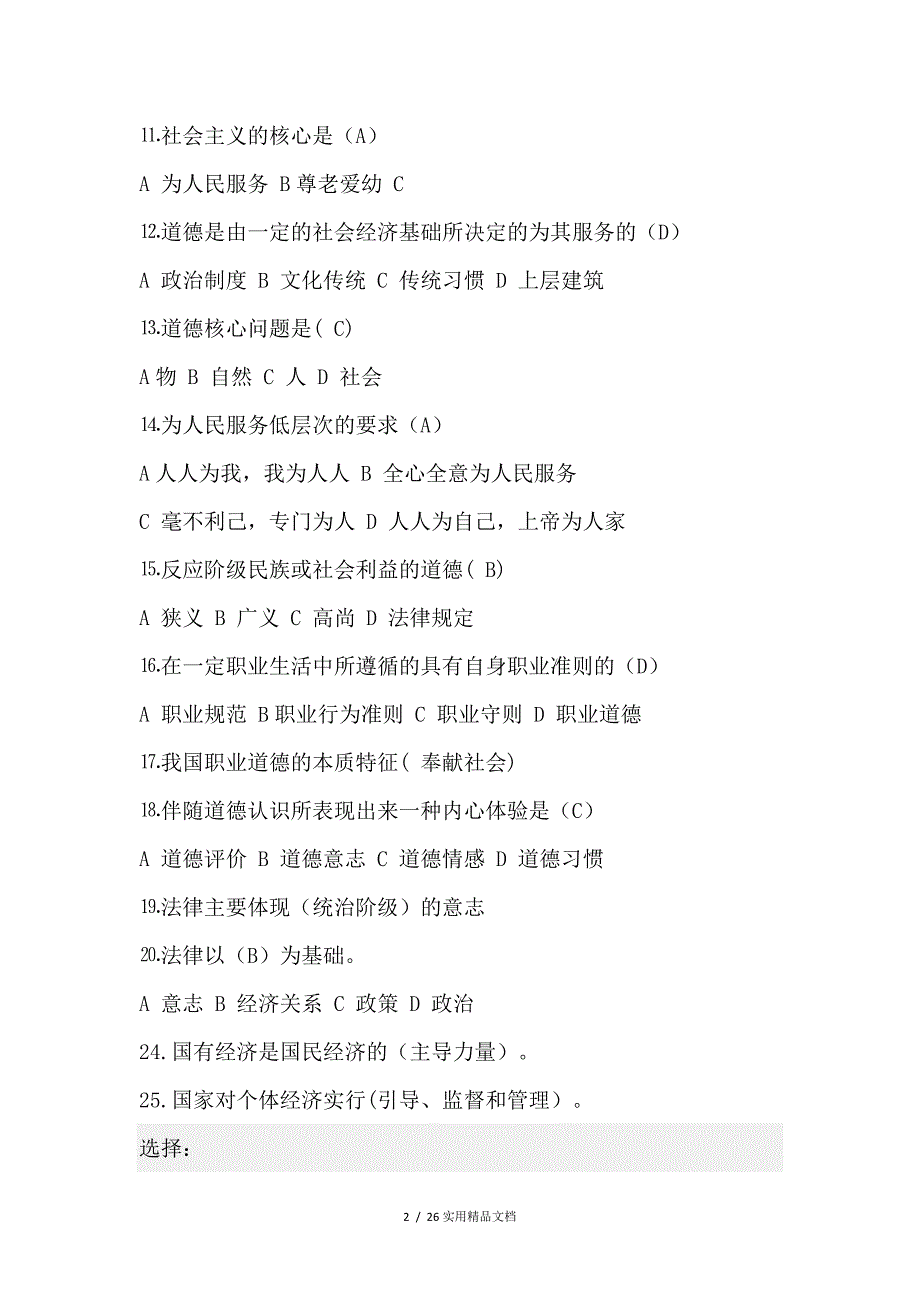 11.社会主义的核心是（A）

A 为人民服务 B 尊老爱幼 C

12.道德是由一定的社会经济基础所决定的为其服务的（D）

A 政治制度 B 文化传统 C 传统习惯 D 上层建筑

13.道德核心问题是( C)

A 物 B 自然 C 人 D 社会

14.为人民服务低层次的要求（A）

A 人人为我，我为人人 B 全心全意为人民服务

C 毫不利己，专门为人 D 人人为自己，上帝为人家

15.反应阶级民族或社会利益的道德( B)

A 狭义 B 广义 C 高尚 D 法律规定

16.在一定职业生活中所遵循的具有自身职业准则的（D）

A 职业规范 B 职业行为准则 C 职业守则 D 职业道德

17.我国职业道德的本质特征( 奉献社会)

18.伴随道德认识所表现出来一种内心体验是（C）

A 道德评价 B 道德意志 C 道德情感 D 道德习惯

19.法律主要体现（统治阶级）的意志

20.法律以（B）为基础。

A 意志 B 经济关系 C 政策 D 政治

24.国有经济是国民经济的（主导力量）。

25.国家对个体经济实行(引导、监督和管理)。

选择:

2 / 26 实用精品文档